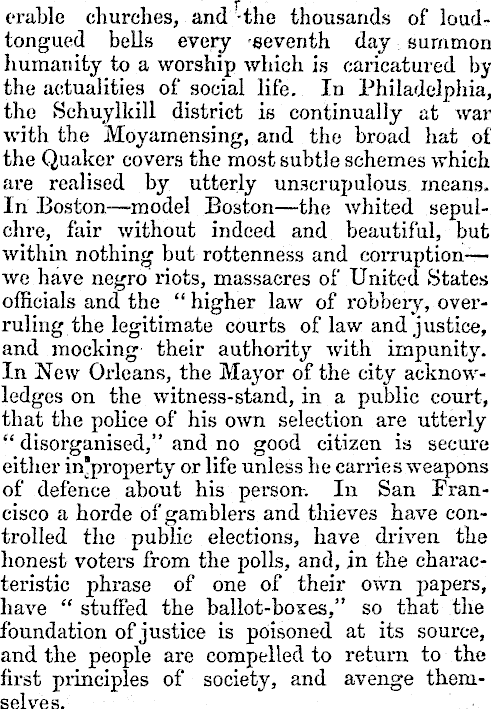 erable churches, and the thousands of loud-tongued bells every seventh day summon humanity to a worship which is caricatured by the actualities of social life. In Philadelphia, the Schuylkill district is continually at war with the Moyamensing, and the broad hat of the Quaker covers the most subtle schemes which are realised by utterly unscrupulous means. In Boston—model Boston—the whited sepulchre, fair without indeed and beautiful, but within nothing but rottenness and corruption—we have negro riots, massacres of United States officials and the "higher law of robbery, overruling the legitimate courts of law and justice, and mocking their authority with impunity. In New Orleans, the Mayor of the city acknowledges on the witness-stand, in a public court, that the police of his own selection are utterly "disorganised," and no good citizen is secure either in property or life unless he carries weapons of defence about his person. In San Francisco a horde of gamblers and thieves have controlled the public elections, have driven the honest voters from the polls, and, in the characteristic phrase of one of their own papers, have "stuffed the ballot-boxes," so that the foundation of justice is poisoned at its source, and the people are compelled to return to the first principles of society, and avenge themselves.